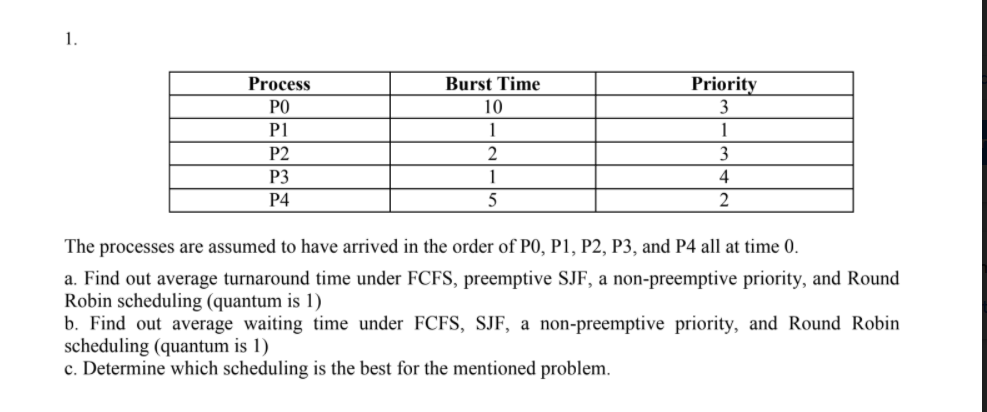 1.

| Process | Burst Time | Priority |
|---|---|---|
| P0 | 10 | 3 |
| P1 | 1 | 1 |
| P2 | 2 | 3 |
| P3 | 1 | 4 |
| P4 | 5 | 2 |

The processes are assumed to have arrived in the order of P0, P1, P2, P3, and P4 all at time 0.

a. Find out average turnaround time under FCFS, preemptive SJF, a non-preemptive priority, and Round Robin scheduling (quantum is 1)

b. Find out average waiting time under FCFS, SJF, a non-preemptive priority, and Round Robin scheduling (quantum is 1)

c. Determine which scheduling is the best for the mentioned problem.